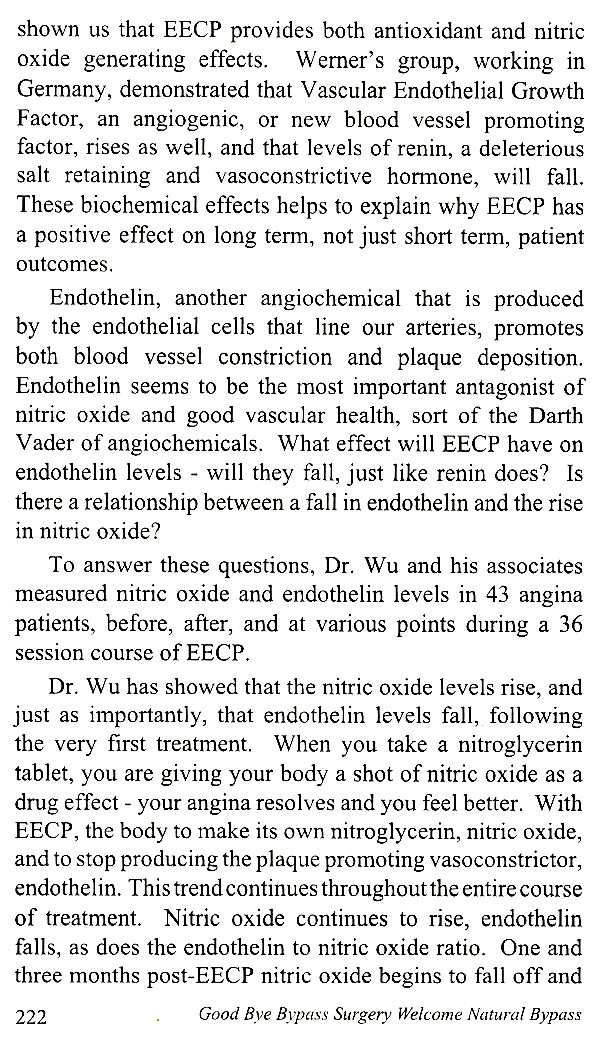 shown us that EECP provides both antioxidant and nitric oxide generating effects. Werner's group, working in Germany, demonstrated that Vascular Endothelial Growth Factor, an angiogenic, or new blood vessel promoting factor, rises as well, and that levels of renin, a deleterious salt retaining and vasoconstrictive hormone, will fall. These biochemical effects helps to explain why EECP has a positive effect on long term, not just short term, patient outcomes.

Endothelin, another angiochemical that is produced by the endothelial cells that line our arteries, promotes both blood vessel constriction and plaque deposition. Endothelin seems to be the most important antagonist of nitric oxide and good vascular health, sort of the Darth Vader of angiochemicals. What effect will EECP have on endothelin levels - will they fall, just like renin does? Is there a relationship between a fall in endothelin and the rise in nitric oxide?

To answer these questions, Dr. Wu and his associates measured nitric oxide and endothelin levels in 43 angina patients, before, after, and at various points during a 36 session course of EECP.

Dr. Wu has showed that the nitric oxide levels rise, and just as importantly, that endothelin levels fall, following the very first treatment. When you take a nitroglycerin tablet, you are giving your body a shot of nitric oxide as a drug effect - your angina resolves and you feel better. With EECP, the body to make its own nitroglycerin, nitric oxide, and to stop producing the plaque promoting vasoconstrictor, endothelin. This trend continues throughout the entire course of treatment. Nitric oxide continues to rise, endothelin falls, as does the endothelin to nitric oxide ratio. One and three months post-EECP nitric oxide begins to fall off and

222 Good Bye Bypass Surgery Welcome Natural Bypass